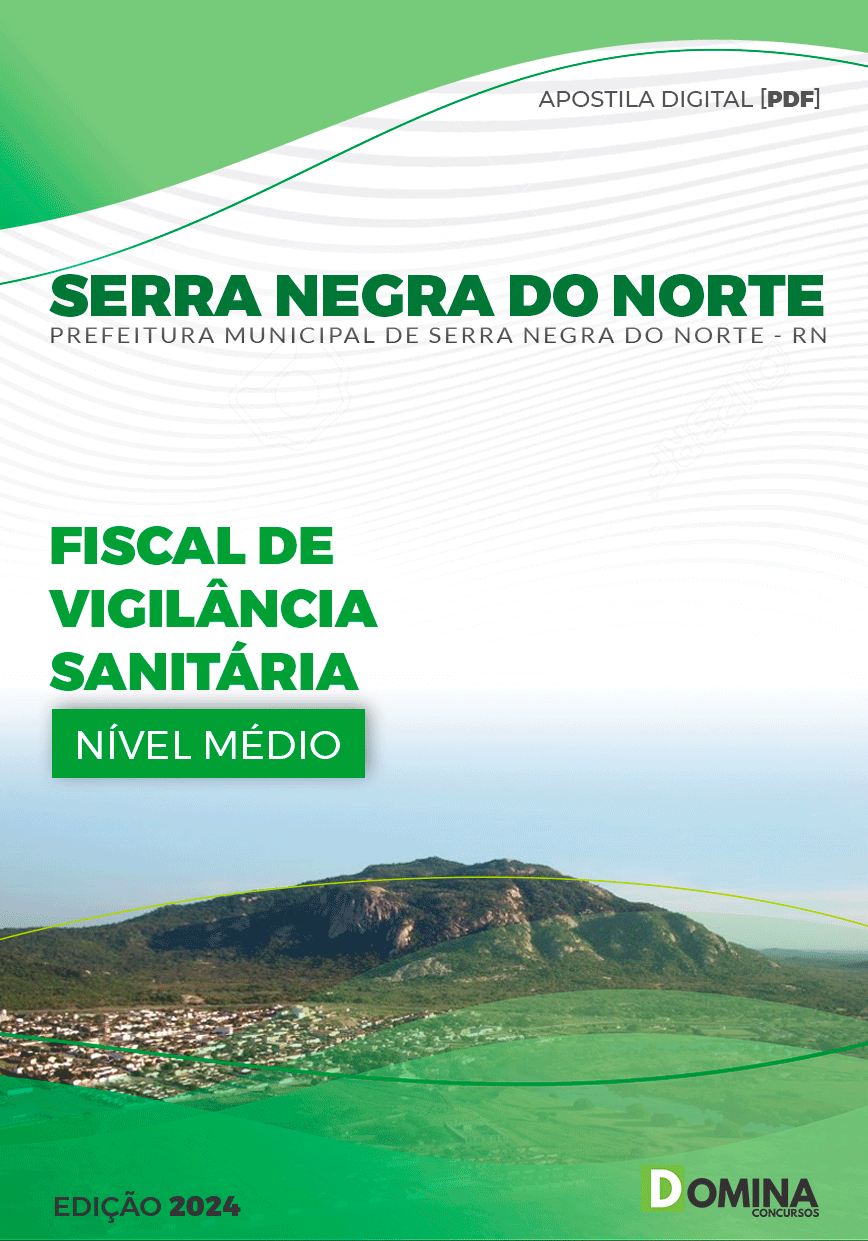 APOSTILA DIGITAL [PDF]

SERRA NEGRA DO NORTE
PREFEITURA MUNICIPAL DE SERRA NEGRA DO NORTE - RN

FISCAL DE VIGILÂNCIA SANITÁRIA

NÍVEL MÉDIO

EDIÇÃO 2024

DOMINA CONCURSOS